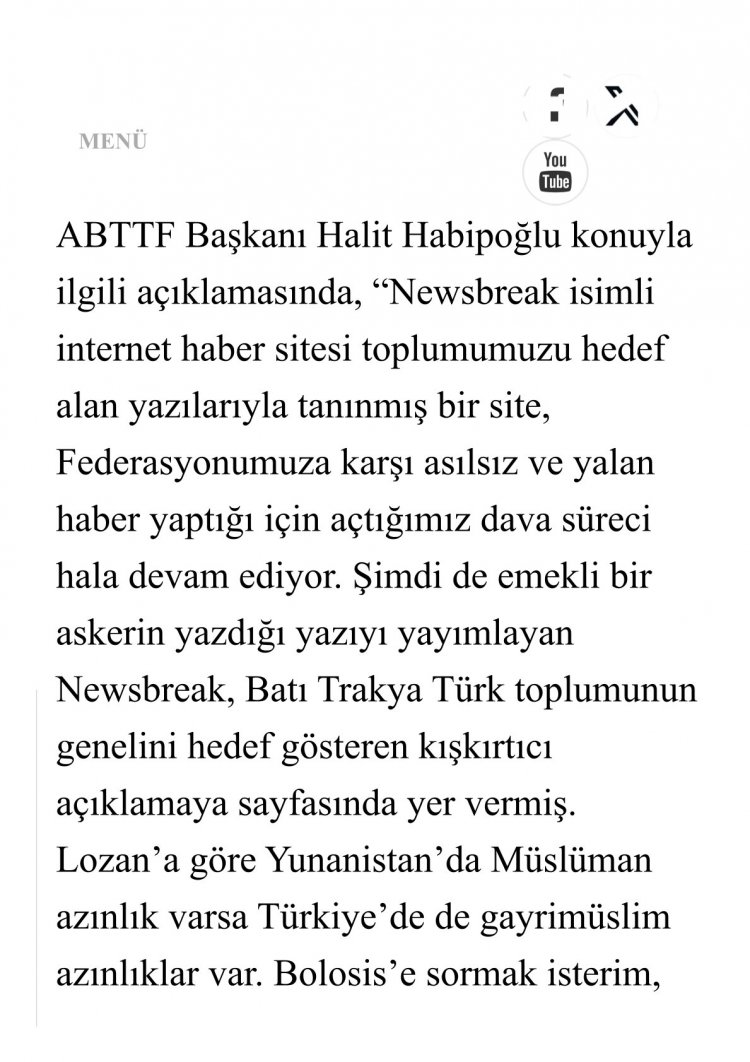 MENÜ

You Tube

ABTTF Başkanı Halit Habipoğlu konuyla ilgili açıklamasında, “Newsbreak isimli internet haber sitesi toplumumuzu hedef alan yazılarıyla tanınmış bir site, Federasyonumuza karşı asılsız ve yalan haber yaptığı için açtığımız dava süreci hala devam ediyor. Şimdi de emekli bir askerin yazdığı yazıyı yayımlayan Newsbreak, Batı Trakya Türk toplumunun genelini hedef gösteren kışkırtıcı açıklamaya sayfasında yer vermiş. Lozan’a göre Yunanistan’da Müslüman azınlık varsa Türkiye’de de gayrimüslim azınlıklar var. Bolosis’e sormak isterim,